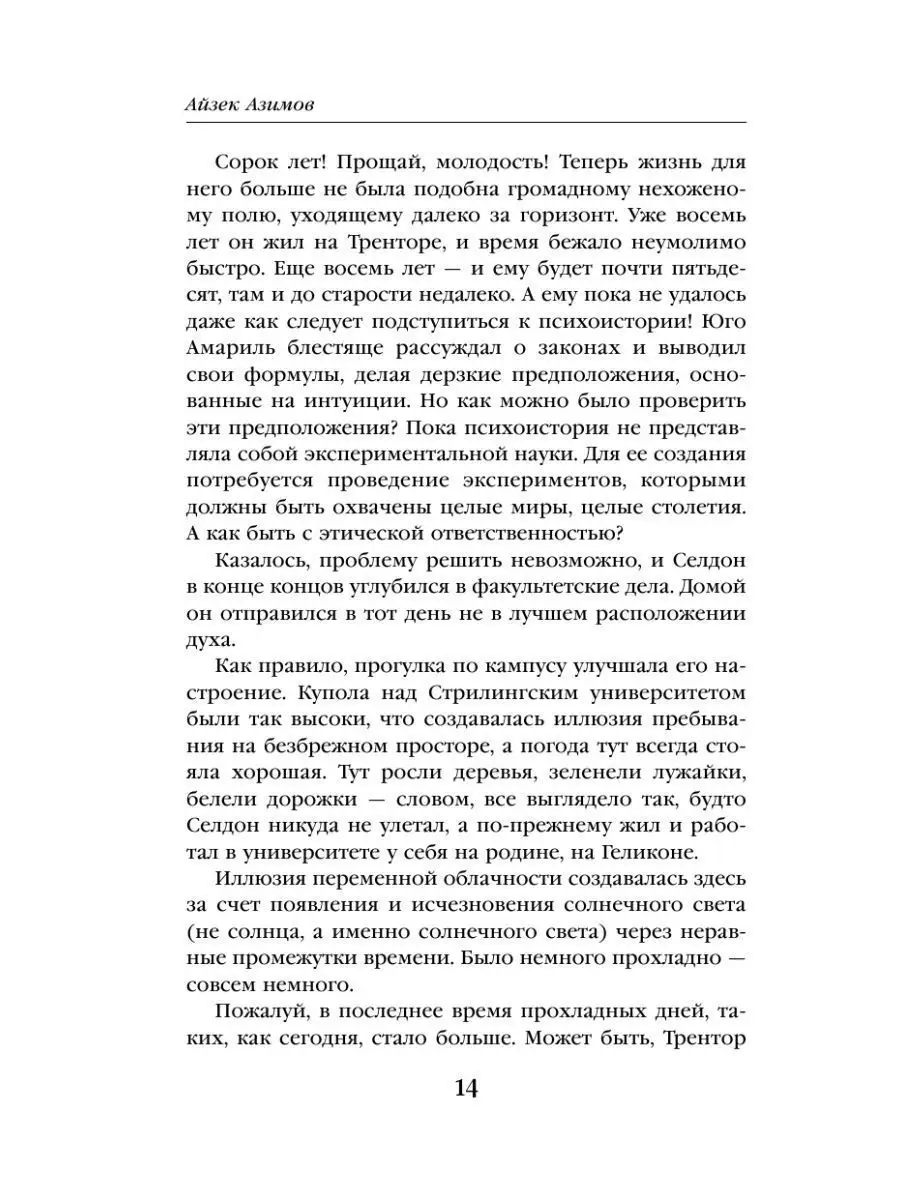 Айзек Азимов

Сорок лет! Прощай, молодость! Теперь жизнь для него больше не была подобна громадному нехоженому полю, уходящему далеко за горизонт. Уже восемь лет он жил на Тренторе, и время бежало неумолимо быстро. Еще восемь лет — и ему будет почти пятьдесят, там и до старости недалеко. А ему пока не удалось даже как следует подступиться к психоистории! Юго Амариль блестяще рассуждал о законах и выводил свои формулы, делая дерзкие предположения, основанные на интуиции. Но как можно было проверить эти предположения? Пока психоистория не представляла собой экспериментальной науки. Для ее создания потребуется проведение экспериментов, которыми должны быть охвачены целые миры, целые столетия. А как быть с этической ответственностью?

Казалось, проблему решить невозможно, и Селдон в конце концов углубился в факультетские дела. Домой он отправился в тот день не в лучшем расположении духа.

Как правило, прогулка по кампусу улучшала его настроение. Купола над Стрилингским университетом были так высоки, что создавалась иллюзия пребывания на безбрежном просторе, а погода тут всегда стояла хорошая. Тут росли деревья, зеленели лужайки, белели дорожки — словом, все выглядело так, будто Селдон никуда не улетал, а по-прежнему жил и работал в университете у себя на родине, на Геликоне.

Иллюзия переменной облачности создавалась здесь за счет появления и исчезновения солнечного света (не солнца, а именно солнечного света) через неравные промежутки времени. Было немного прохладно — совсем немного.

Пожалуй, в последнее время прохладных дней, таких, как сегодня, стало больше. Может быть, Трентор

14